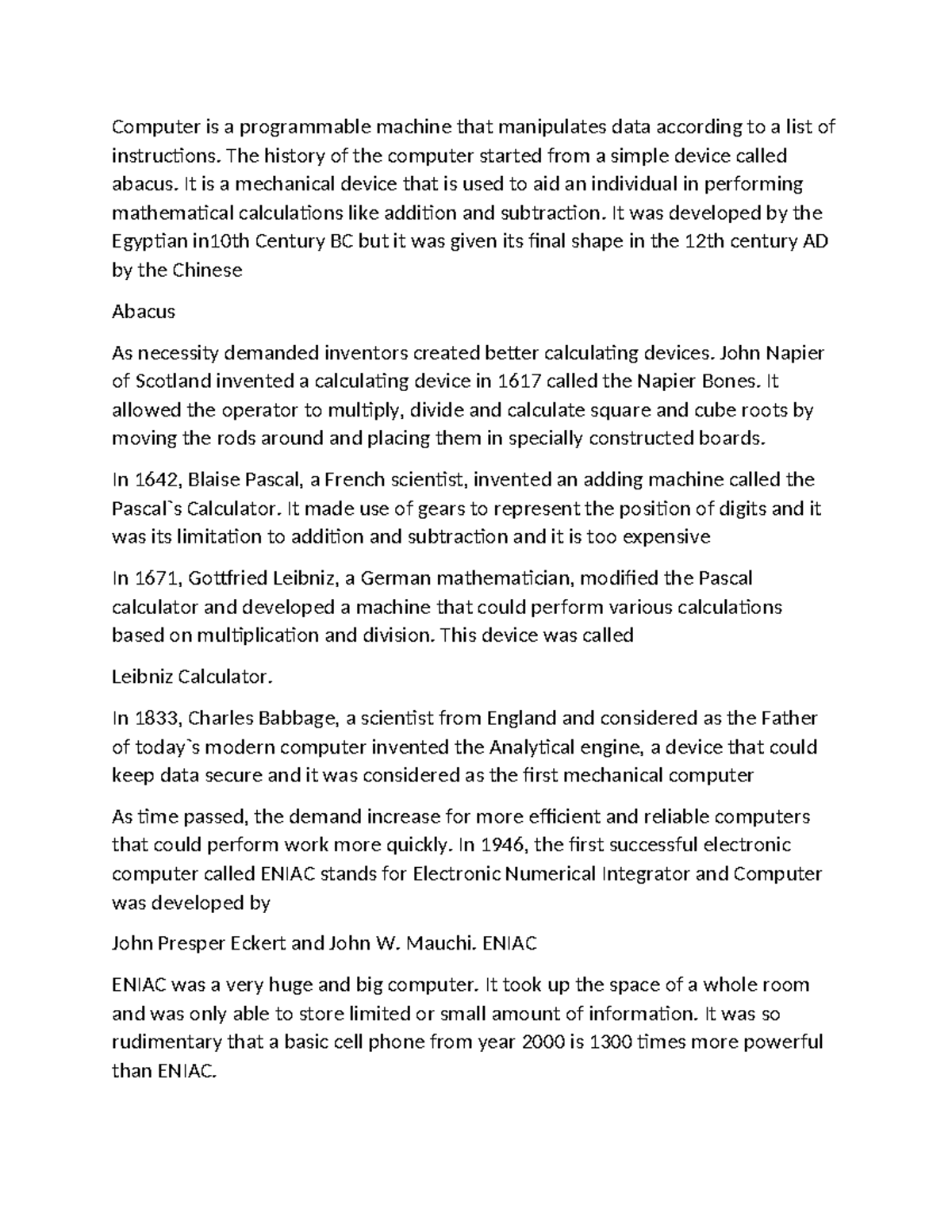 Computer is a programmable machine that manipulates data according to a list of instructions. The history of the computer started from a simple device called abacus. It is a mechanical device that is used to aid an individual in performing mathematical calculations like addition and subtraction. It was developed by the Egyptian in10th Century BC but it was given its final shape in the 12th century AD by the Chinese

Abacus

As necessity demanded inventors created better calculating devices. John Napier of Scotland invented a calculating device in 1617 called the Napier Bones. It allowed the operator to multiply, divide and calculate square and cube roots by moving the rods around and placing them in specially constructed boards.

In 1642, Blaise Pascal, a French scientist, invented an adding machine called the Pascal`s Calculator. It made use of gears to represent the position of digits and it was its limitation to addition and subtraction and it is too expensive

In 1671, Gottfried Leibniz, a German mathematician, modified the Pascal calculator and developed a machine that could perform various calculations based on multiplication and division. This device was called

Leibniz Calculator.

In 1833, Charles Babbage, a scientist from England and considered as the Father of today`s modern computer invented the Analytical engine, a device that could keep data secure and it was considered as the first mechanical computer

As time passed, the demand increase for more efficient and reliable computers that could perform work more quickly. In 1946, the first successful electronic computer called ENIAC stands for Electronic Numerical Integrator and Computer was developed by

John Presper Eckert and John W. Mauchi. ENIAC

ENIAC was a very huge and big computer. It took up the space of a whole room and was only able to store limited or small amount of information. It was so rudimentary that a basic cell phone from year 2000 is 1300 times more powerful than ENIAC.